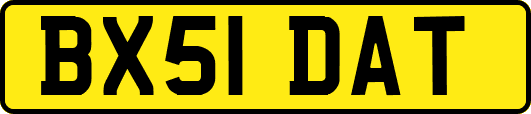 BX51 DAT